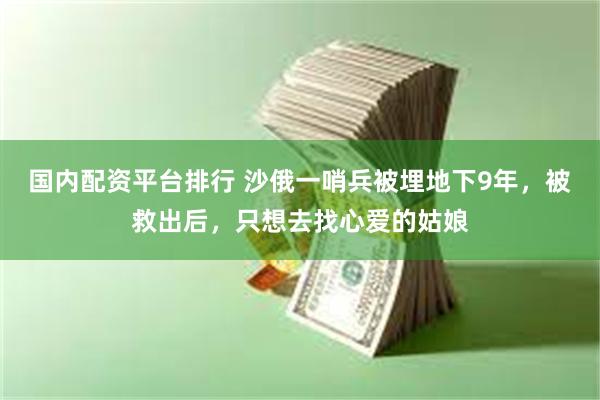 国内配资平台排行 沙俄一哨兵被埋地下9年，被救出后，只想去找心爱的姑娘